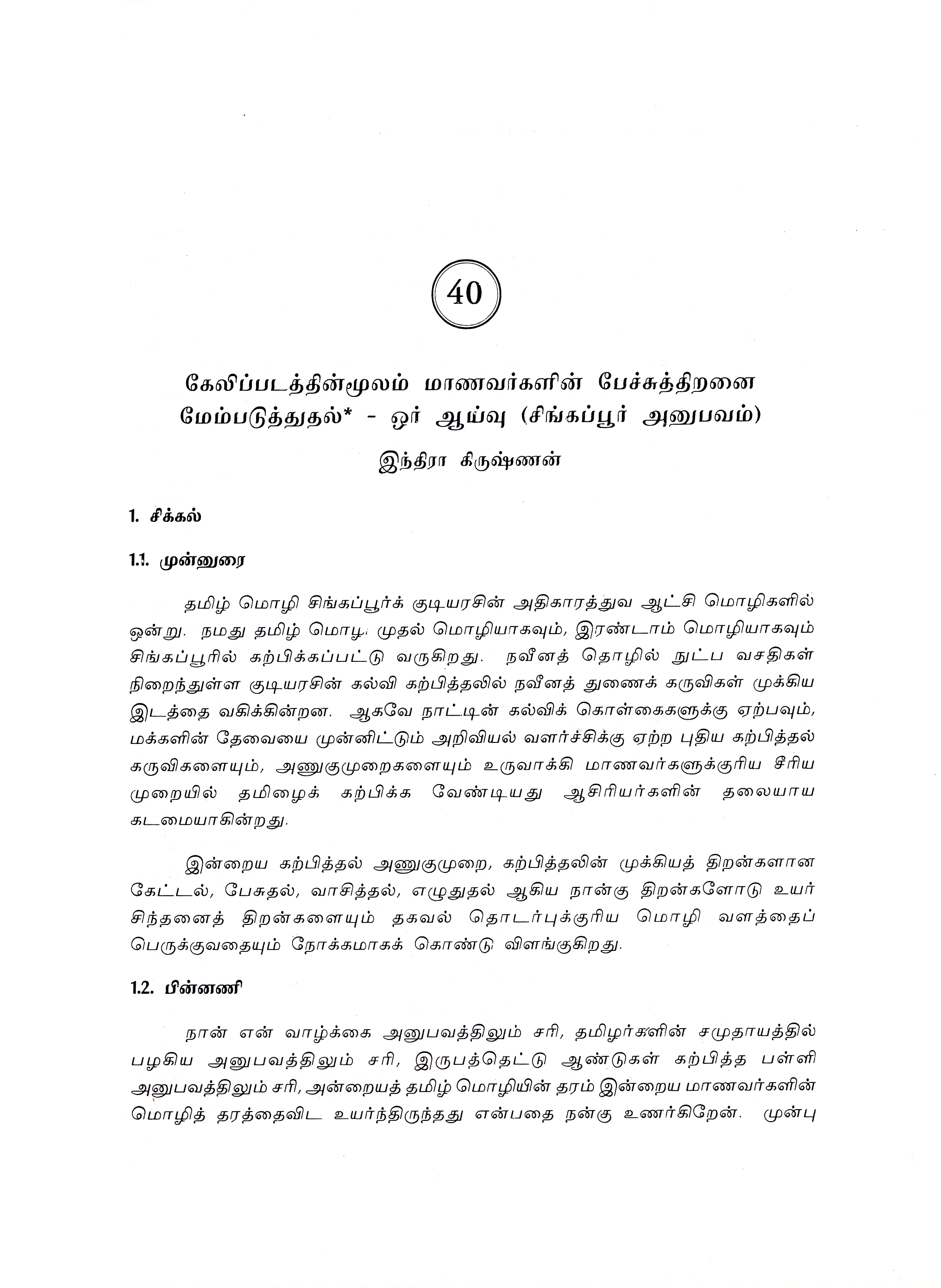 40

கேலிப்படத்தின்மூலம் மாணவர்களின் பேச்சுத்திறனை மேம்படுத்துதல்* - ஓர் ஆய்வு (சிங்கப்பூர் அனுபவம்)

இந்திரா கிருஷ்ணன்

1. சிக்கல்

1.1. முன்னுரை

தமிழ் மொழி சிங்கப்பூர்க் குடியரசின் அதிகாரத்துவ ஆட்சி மொழிகளில் ஒன்று. நமது தமிழ் மொழி முதல் மொழியாகவும், இரண்டாம் மொழியாகவும் சிங்கப்பூரில் கற்பிக்கப்பட்டு வருகிறது. நவீனத் தொழில் நுட்ப வசதிகள் நிறைந்துள்ள குடியரசின் கல்வி கற்பித்தலில் நவீனத் துணைக் கருவிகள் முக்கிய இடத்தை வகிக்கின்றன. ஆகவே நாட்டின் கல்விக் கொள்கைகளுக்கு ஏற்பவும், மக்களின் தேவையை முன்னிட்டும் அறிவியல் வளர்ச்சிக்கு ஏற்ற புதிய கற்பித்தல் கருவிகளையும், அணுகுமுறைகளையும் உருவாக்கி மாணவர்களுக்குரிய சீரிய முறையில் தமிழைக் கற்பிக்க வேண்டியது ஆசிரியர்களின் தலையாய கடமையாகின்றது.

இன்றைய கற்பித்தல் அணுகுமுறை, கற்பித்தலின் முக்கியத் திறன்களான கேட்டல், பேசுதல், வாசித்தல், எழுதுதல் ஆகிய நான்கு திறன்களோடு உயர் சிந்தனைத் திறன்களையும் தகவல் தொடர்புக்குரிய மொழி வளத்தைப் பெருக்குவதையும் நோக்கமாகக் கொண்டு விளங்குகிறது.

1.2. பின்னணி

நான் என் வாழ்க்கை அனுபவத்திலும் சரி, தமிழர்களின் சமுதாயத்தில் பழகிய அனுபவத்திலும் சரி, இருபத்தெட்டு ஆண்டுகள் கற்பித்த பள்ளி அனுபவத்திலும் சரி, அன்றையத் தமிழ் மொழியின் தரம் இன்றைய மாணவர்களின் மொழித் தரத்தைவிட உயர்ந்திருந்தது என்பதை நன்கு உணர்கிறேன். முன்பு